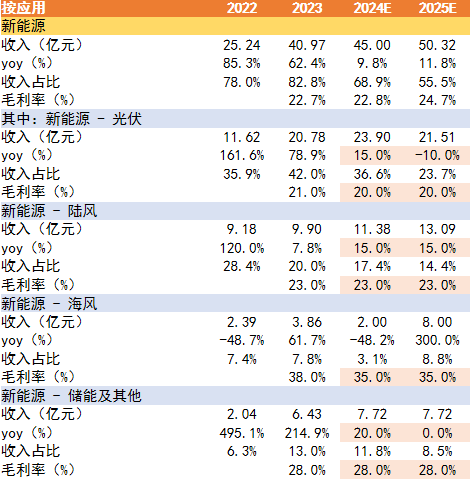 | 按应用 | 2022 | 2023 | 2024E | 2025E |
|---|---|---|---|---|
| 新能源 | | | | |
| 收入（亿元） | 25.24 | 40.97 | 45.00 | 50.32 |
| yoy（%） | 85.3% | 62.4% | 9.8% | 11.8% |
| 收入占比 | 78.0% | 82.8% | 68.9% | 55.5% |
| 毛利率（%） | | 22.7% | 22.8% | 24.7% |
| 其中：新能源 - 光伏 | | | | |
| 收入（亿元） | 11.62 | 20.78 | 23.90 | 21.51 |
| yoy（%） | 161.6% | 78.9% | 15.0% | -10.0% |
| 收入占比 | 35.9% | 42.0% | 36.6% | 23.7% |
| 毛利率（%） | | 21.0% | 20.0% | 20.0% |
| 新能源 - 陆风 | | | | |
| 收入（亿元） | 9.18 | 9.90 | 11.38 | 13.09 |
| yoy（%） | 120.0% | 7.8% | 15.0% | 15.0% |
| 收入占比 | 28.4% | 20.0% | 17.4% | 14.4% |
| 毛利率（%） | | 23.0% | 23.0% | 23.0% |
| 新能源 - 海风 | | | | |
| 收入（亿元） | 2.39 | 3.86 | 2.00 | 8.00 |
| yoy（%） | -48.7% | 61.7% | -48.2% | 300.0% |
| 收入占比 | 7.4% | 7.8% | 3.1% | 8.8% |
| 毛利率（%） | | 38.0% | 35.0% | 35.0% |
| 新能源 - 储能及其他 | | | | |
| 收入（亿元） | 2.04 | 6.43 | 7.72 | 7.72 |
| yoy（%） | 495.1% | 214.9% | 20.0% | 0.0% |
| 收入占比 | 6.3% | 13.0% | 11.8% | 8.5% |
| 毛利率（%） | | 28.0% | 28.0% | 28.0% |